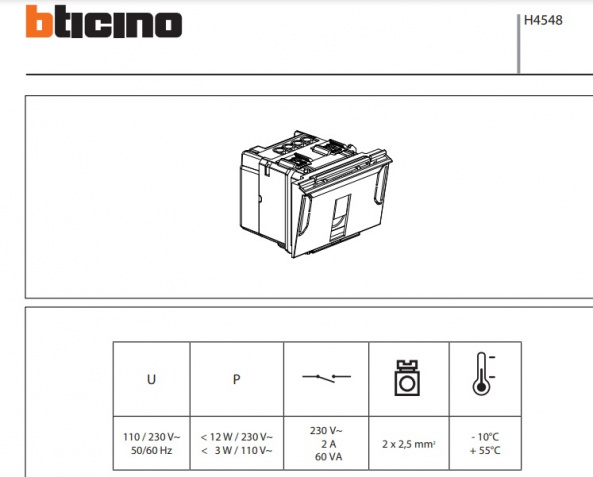 bticino

H4548

| U | P |  |  |  |
|---|---|---|---|---|
| 110 / 230 V~ 50/60 Hz | < 12 W / 230 V~ < 3 W / 110 V~ | 230 V~ 2 A 60 VA | 2 x 2,5 $mm^2$ | - 10°C + 55°C |